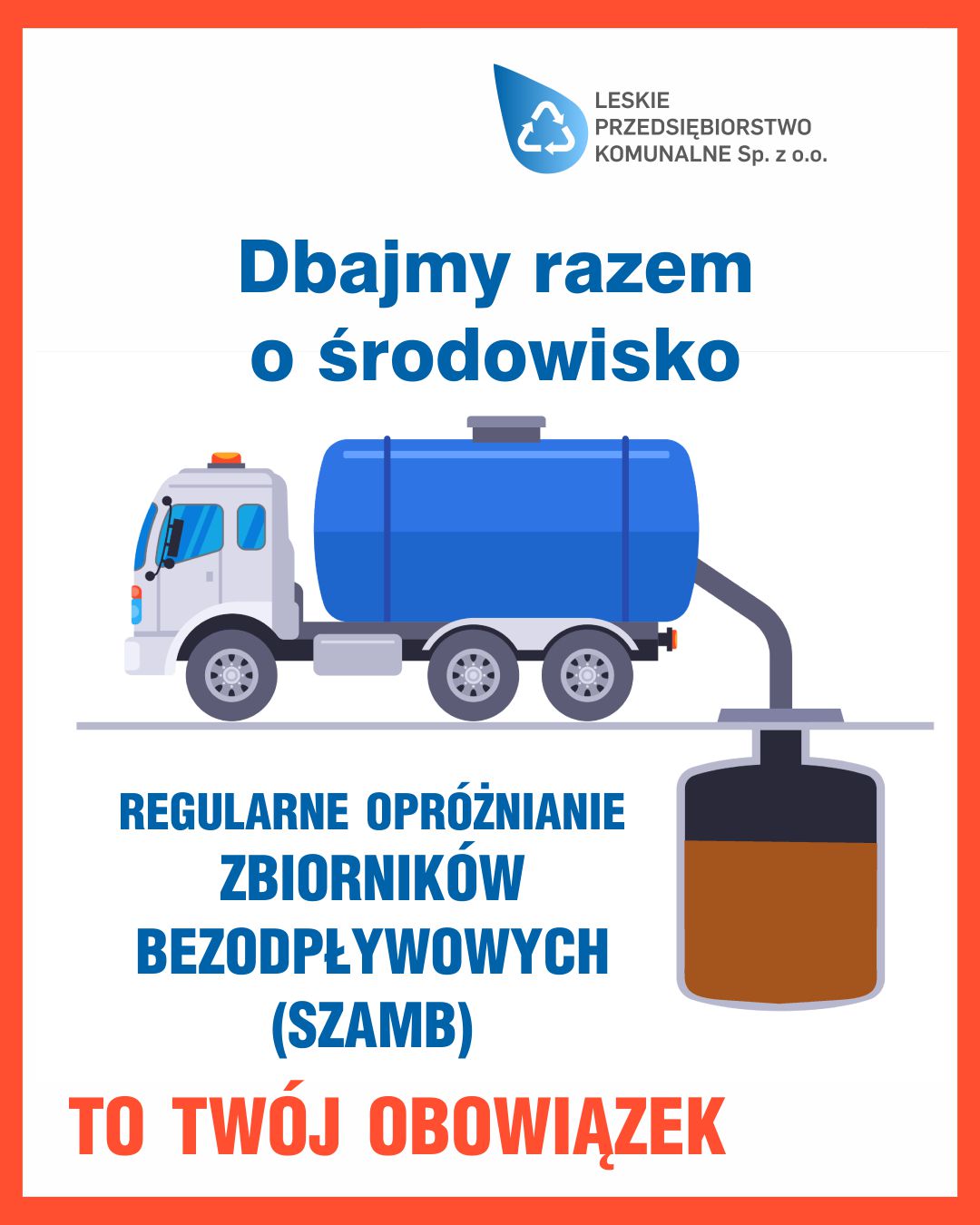 LESKIE PRZEDSIĘBIORSTWO KOMUNALNE Sp. z o.o.

Dbajmy razem o środowisko

REGULARNE OPRÓŻNIANIE ZBIORNIKÓW BEZODPŁYWOWYCH (SZAMB)

TO TWÓJ OBOWIĄZEK